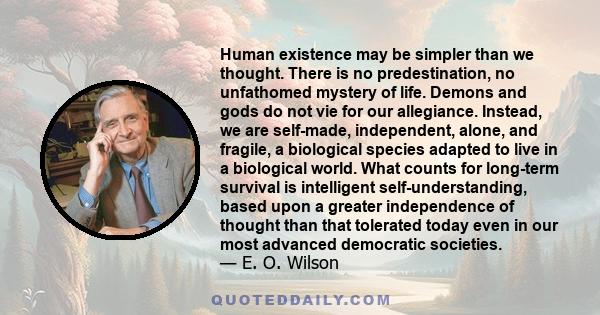 Human existence may be simpler than we thought. There is no predestination, no unfathomed mystery of life. Demons and gods do not vie for our allegiance. Instead, we are self-made, independent, alone, and fragile, a biological species adapted to live in a biological world. What counts for long-term survival is intelligent self-understanding, based upon a greater independence of thought than that tolerated today even in our most advanced democratic societies.
— E. O. Wilson

QUOTEDDAILY.COM